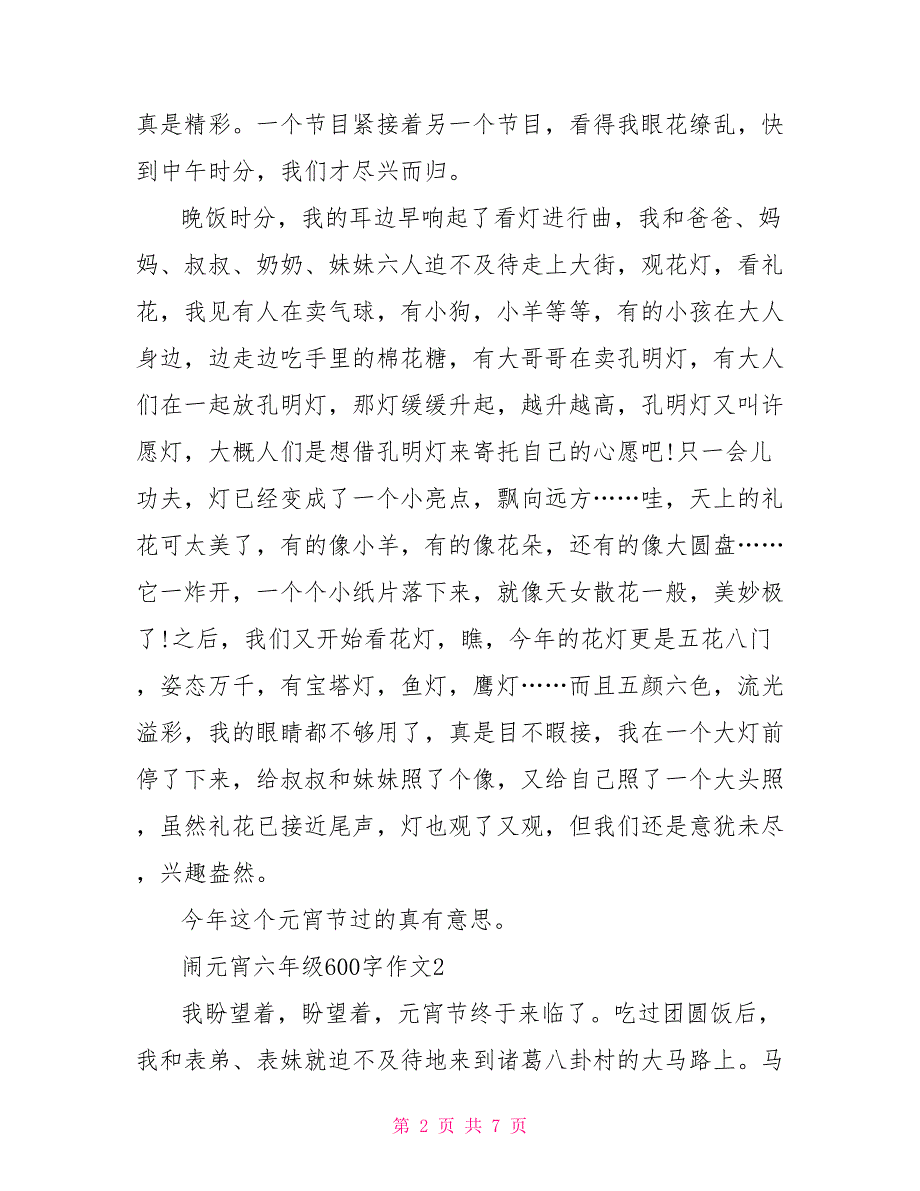 真是精彩。一个节目紧接着另一个节目，看得我眼花缭乱，快到中午时分，我们才尽兴而归。

晚饭时分，我的耳边早响起了看灯进行曲，我和爸爸、妈妈、叔叔、奶奶、妹妹六人迫不及待走上大街，观花灯，看礼花，我见有人在卖气球，有小狗，小羊等等，有的小孩在大人身边，边走边吃手里的棉花糖，有大哥哥在卖孔明灯，有大人们在一起放孔明灯，那灯缓缓升起，越升越高，孔明灯又叫许愿灯，大概人们是想借孔明灯来寄托自己的心愿吧!只一会儿功夫，灯已经变成了一个小亮点，飘向远方……哇，天上的礼花可太美了，有的像小羊，有的像花朵，还有的像大圆盘……它一炸开，一个个小纸片落下来，就像天女散花一般，美妙极了!之后，我们又开始看花灯，瞧，今年的花灯更是五花八门，姿态万千，有宝塔灯，鱼灯，鹰灯……而且五颜六色，流光溢彩，我的眼睛都不够用了，真是目不暇接，我在一个大灯前停了下来，给叔叔和妹妹照了个像，又给自己照了一个大头照，虽然礼花已接近尾声，灯也观了又观，但我们还是意犹未尽，兴趣盎然。

今年这个元宵节过的真有意思。

闹元宵六年级600字作文2

我盼望着，盼望着，元宵节终于来临了。吃过团圆饭后，我和表弟、表妹就迫不及待地来到诸葛八卦村的大马路上。马

第 2 页 共 7 页